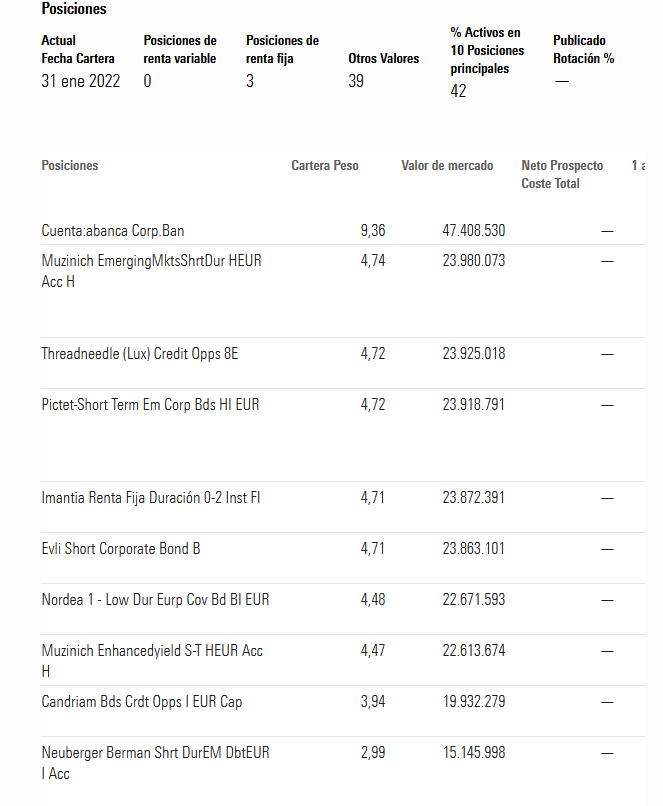 Posiciones

| Actual Fecha Cartera | Posiciones de renta variable | Posiciones de renta fija | Otros Valores | % Activos en 10 Posiciones principales | Publicado Rotación % |
|---|---|---|---|---|---|
| 31 ene 2022 | 0 | 3 | 39 | 42 | — |

| Posiciones | Cartera Peso | Valor de mercado | Neto Prospecto Coste Total | 1 a |
|---|---|---|---|---|
| Cuenta:abanca Corp.Ban | 9,36 | 47.408.530 | — | |
| Muzinich EmergingMktsShrtDur HEUR Acc H | 4,74 | 23.980.073 | — | |
| Threadneedle (Lux) Credit Opps 8E | 4,72 | 23.925.018 | — | |
| Pictet-Short Term Em Corp Bds HI EUR | 4,72 | 23.918.791 | — | |
| Imantia Renta Fija Duración 0-2 Inst FI | 4,71 | 23.872.391 | — | |
| Evli Short Corporate Bond B | 4,71 | 23.863.101 | — | |
| Nordea 1 - Low Dur Eurp Cov Bd BI EUR | 4,48 | 22.671.593 | — | |
| Muzinich Enhancedyield S-T HEUR Acc H | 4,47 | 22.613.674 | — | |
| Candriam Bds Crdt Opps I EUR Cap | 3,94 | 19.932.279 | — | |
| Neuberger Berman Shrt DurEM DbtEUR I Acc | 2,99 | 15.145.998 | — | |